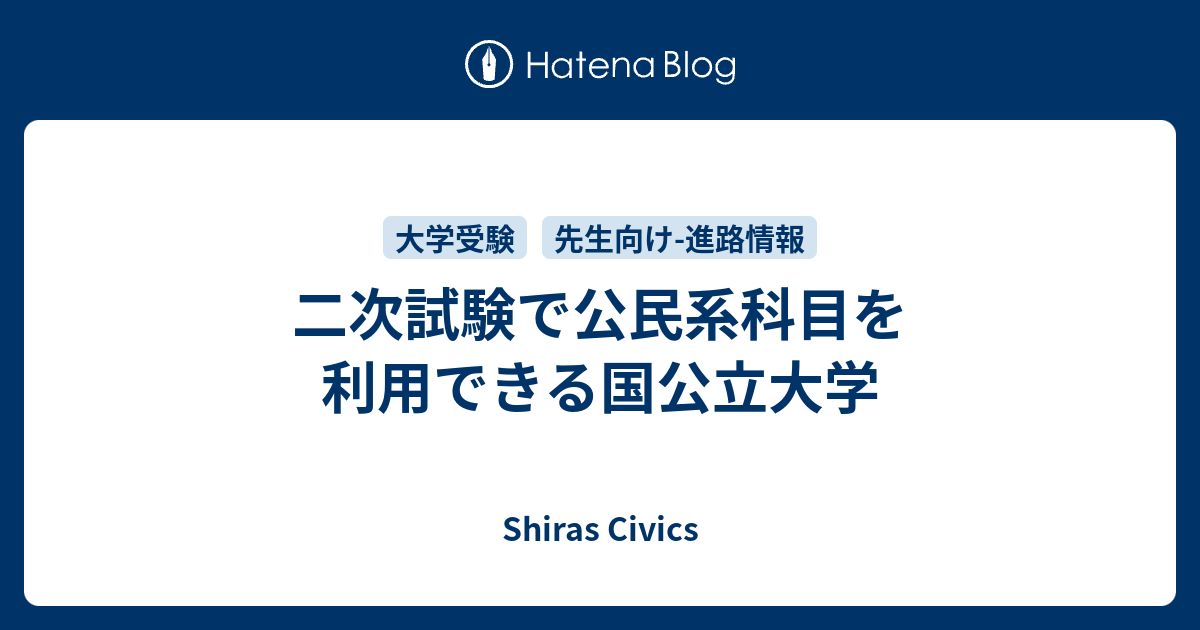 Hatena Blog

大学受験 先生向け-進路情報

二次試験で公民系科目を利用できる国公立大学

Shiras Civics